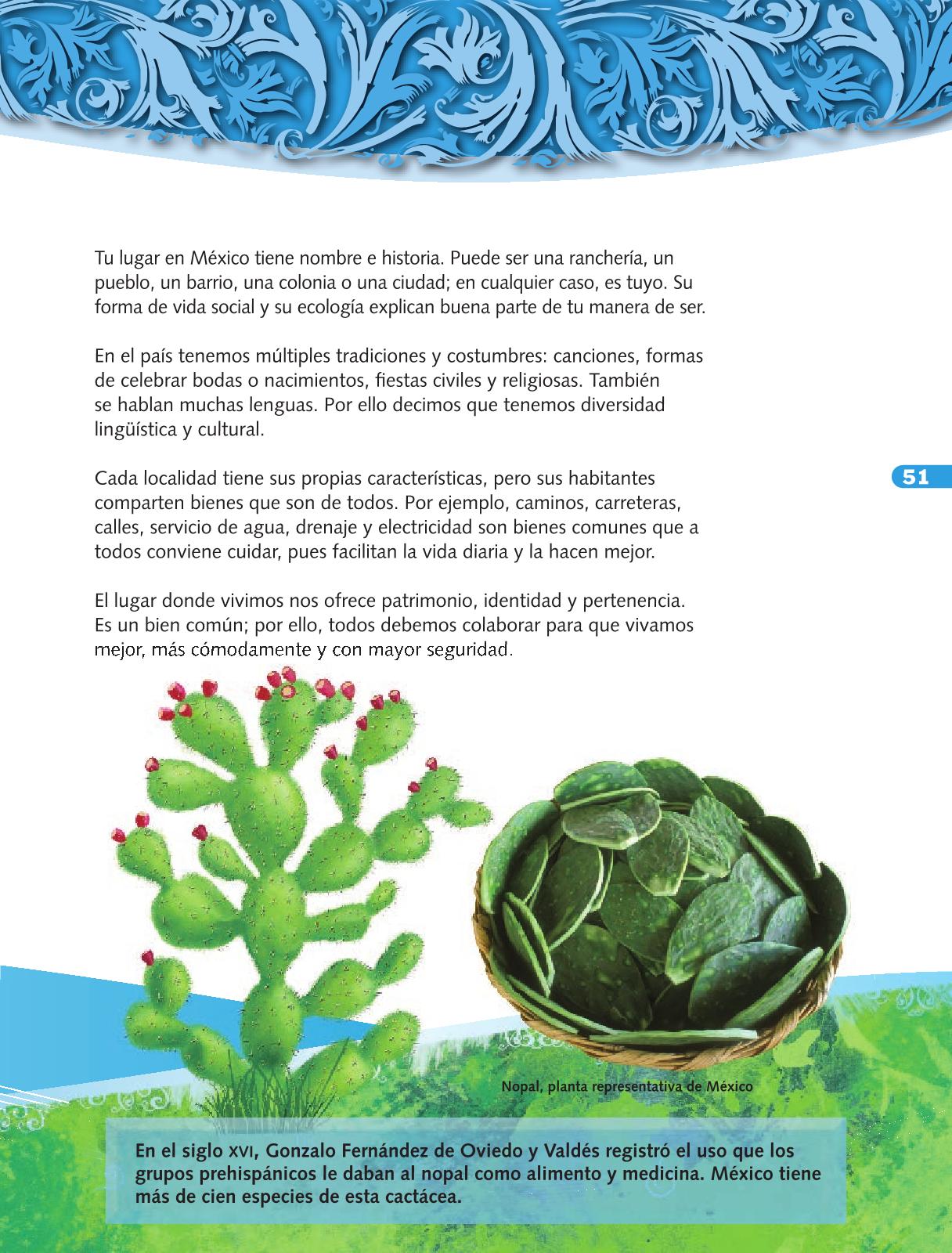 Tu lugar en México tiene nombre e historia. Puede ser una ranchería, un pueblo, un barrio, una colonia o una ciudad; en cualquier caso, es tuyo. Su forma de vida social y su ecología explican buena parte de tu manera de ser.

En el país tenemos múltiples tradiciones y costumbres: canciones, formas de celebrar bodas o nacimientos, fiestas civiles y religiosas. También se hablan muchas lenguas. Por ello decimos que tenemos diversidad lingüística y cultural.

51

Cada localidad tiene sus propias características, pero sus habitantes comparten bienes que son de todos. Por ejemplo, caminos, carreteras, calles, servicio de agua, drenaje y electricidad son bienes comunes que a todos conviene cuidar, pues facilitan la vida diaria y la hacen mejor.

El lugar donde vivimos nos ofrece patrimonio, identidad y pertenencia. Es un bien común; por ello, todos debemos colaborar para que vivamos mejor, más cómodamente y con mayor seguridad.

Nopal, planta representativa de México

En el siglo XVI, Gonzalo Fernández de Oviedo y Valdés registró el uso que los grupos prehispánicos le daban al nopal como alimento y medicina. México tiene más de cien especies de esta cactácea.